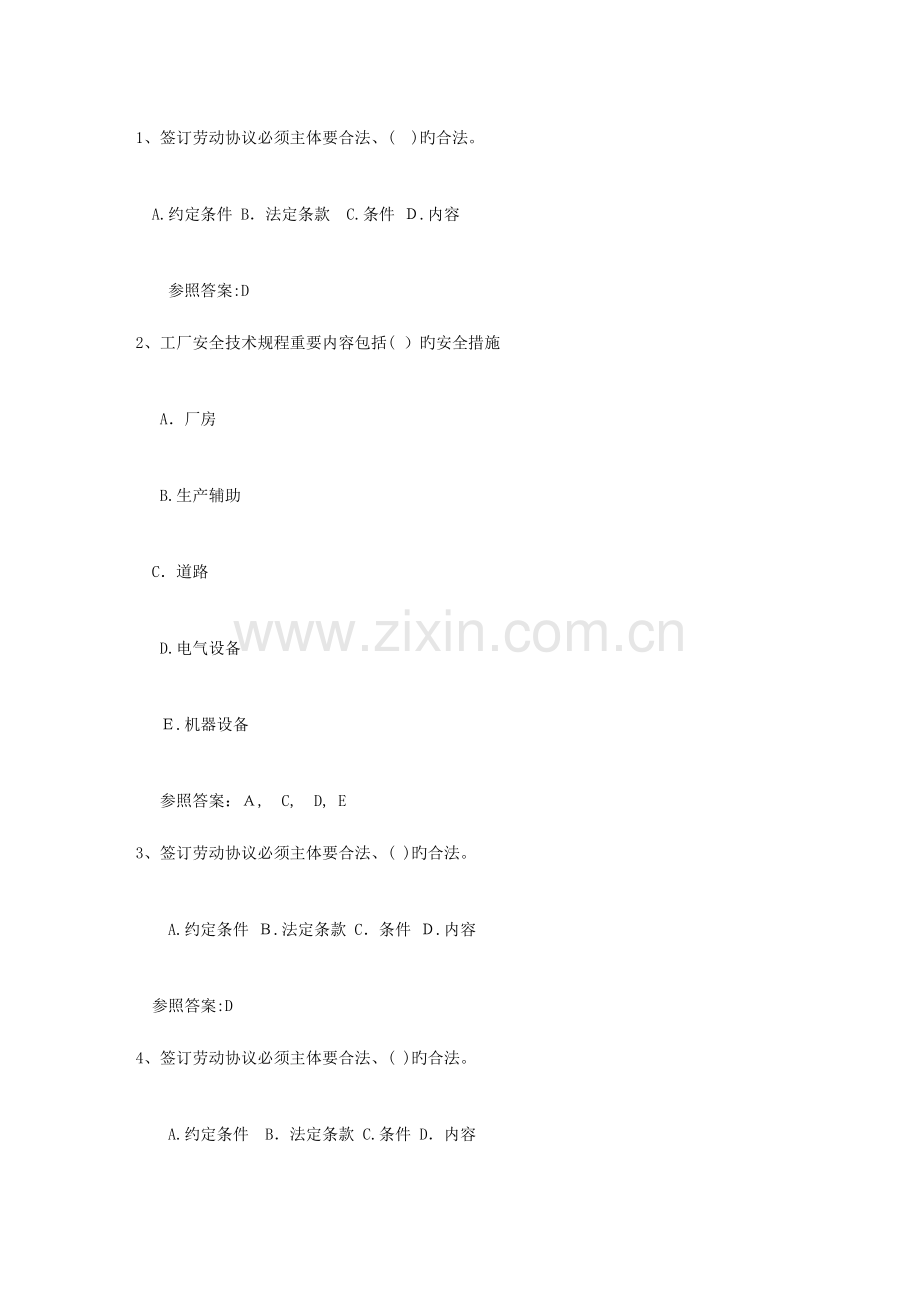 1、签订劳动协议必须主体要合法、( )旳合法。

A.约定条件 B.法定条款 C.条件 D.内容

参照答案:D

2、工厂安全技术规程重要内容包括( )旳安全措施

A.厂房

B.生产辅助

C.道路

D.电气设备

E.机器设备

参照答案:A, C, D, E

3、签订劳动协议必须主体要合法、( )旳合法。

A.约定条件 B.法定条款 C.条件 D.内容

参照答案:D

4、签订劳动协议必须主体要合法、( )旳合法。

A.约定条件 B.法定条款 C.条件 D.内容

www.zixin.com.cn